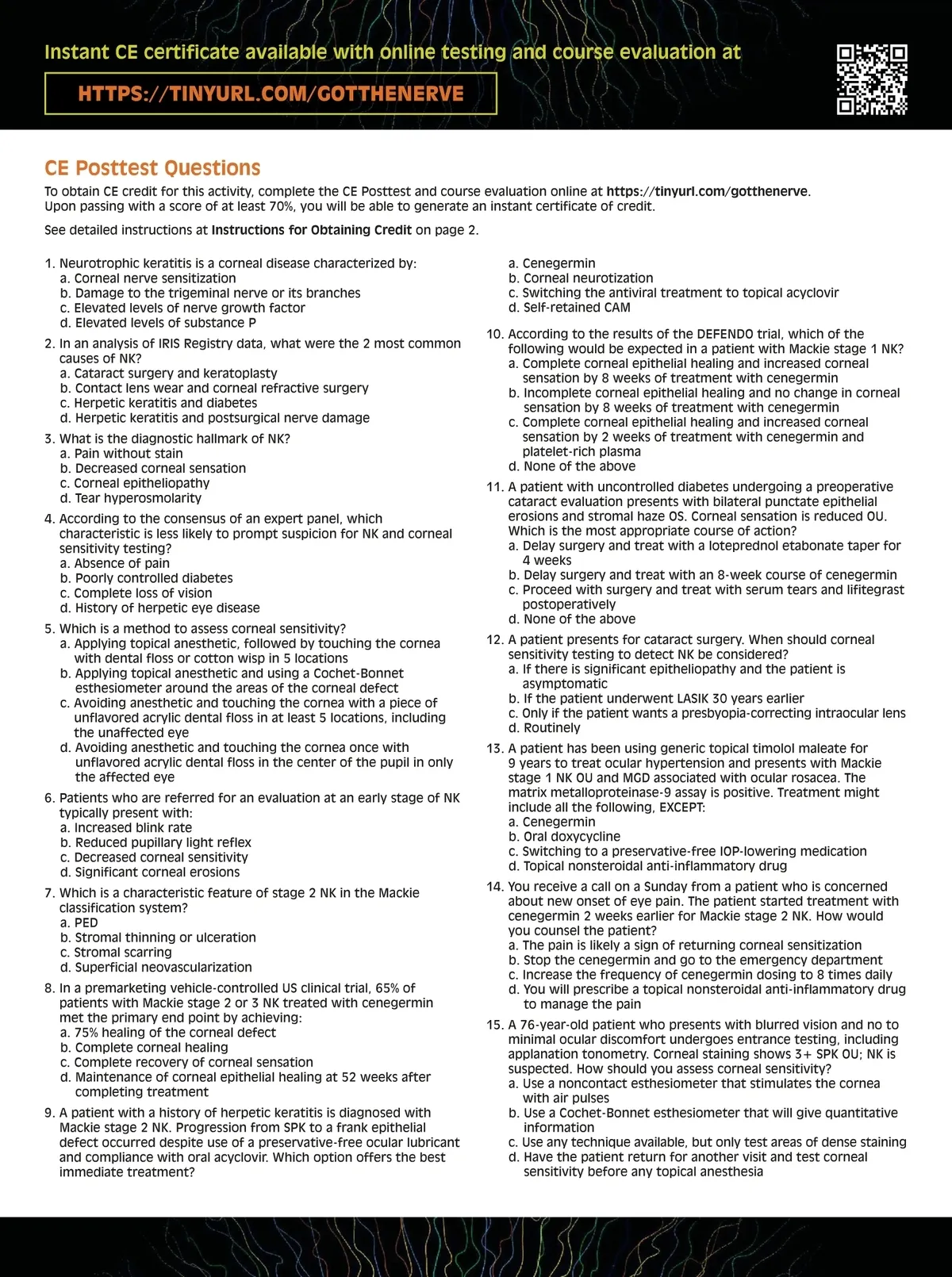 Instant CE certificate available with online testing and course evaluation at

HTTPS://TINYURL.COM/GOTTHENERVE

CE Posttest Questions

To obtain CE credit for this activity, complete the CE Posttest and course evaluation online at https://tinyurl.com/gotthenerve. Upon passing with a score of at least 70%, you will be able to generate an instant certificate of credit.

See detailed instructions at Instructions for Obtaining Credit on page 2.

1. Neurotrophic keratitis is a corneal disease characterized by:
a. Corneal nerve sensitization
b. Damage to the trigeminal nerve or its branches
c. Elevated levels of nerve growth factor
d. Elevated levels of substance P

2. In an analysis of IRIS Registry data, what were the 2 most common causes of NK?
a. Cataract surgery and keratoplasty
b. Contact lens wear and corneal refractive surgery
c. Herpetic keratitis and diabetes
d. Herpetic keratitis and postsurgical nerve damage

3. What is the diagnostic hallmark of NK?
a. Pain without stain
b. Decreased corneal sensation
c. Corneal epitheliopathy
d. Tear hyperosmolarity

4. According to the consensus of an expert panel, which characteristic is less likely to prompt suspicion for NK and corneal sensitivity testing?
a. Absence of pain
b. Poorly controlled diabetes
c. Complete loss of vision
d. History of herpetic eye disease

5. Which is a method to assess corneal sensitivity?
a. Applying topical anesthetic, followed by touching the cornea with dental floss or cotton wisp in 5 locations
b. Applying topical anesthetic and using a Cochet-Bonnet esthesiometer around the areas of the corneal defect
c. Avoiding anesthetic and touching the cornea with a piece of unflavored acrylic dental floss in at least 5 locations, including the unaffected eye
d. Avoiding anesthetic and touching the cornea once with unflavored acrylic dental floss in the center of the pupil in only the affected eye

6. Patients who are referred for an evaluation at an early stage of NK typically present with:
a. Increased blink rate
b. Reduced pupillary light reflex
c. Decreased corneal sensitivity
d. Significant corneal erosions

7. Which is a characteristic feature of stage 2 NK in the Mackie classification system?
a. PED
b. Stromal thinning or ulceration
c. Stromal scarring
d. Superficial neovascularization

8. In a premarketing vehicle-controlled US clinical trial, 65% of patients with Mackie stage 2 or 3 NK treated with cenegermin met the primary end point by achieving:
a. 75% healing of the corneal defect
b. Complete corneal healing
c. Complete recovery of corneal sensation
d. Maintenance of corneal epithelial healing at 52 weeks after completing treatment

9. A patient with a history of herpetic keratitis is diagnosed with Mackie stage 2 NK. Progression from SPK to a frank epithelial defect occurred despite use of a preservative-free ocular lubricant and compliance with oral acyclovir. Which option offers the best immediate treatment?
a. Cenegermin
b. Corneal neurotization
c. Switching the antiviral treatment to topical acyclovir
d. Self-retained CAM

10. According to the results of the DEFENDO trial, which of the following would be expected in a patient with Mackie stage 1 NK?
a. Complete corneal epithelial healing and increased corneal sensation by 8 weeks of treatment with cenegermin
b. Incomplete corneal epithelial healing and no change in corneal sensation by 8 weeks of treatment with cenegermin
c. Complete corneal epithelial healing and increased corneal sensation by 2 weeks of treatment with cenegermin and platelet-rich plasma
d. None of the above

11. A patient with uncontrolled diabetes undergoing a preoperative cataract evaluation presents with bilateral punctate epithelial erosions and stromal haze OS. Corneal sensation is reduced OU. Which is the most appropriate course of action?
a. Delay surgery and treat with a loteprednol etabonate taper for 4 weeks
b. Delay surgery and treat with an 8-week course of cenegermin
c. Proceed with surgery and treat with serum tears and lifitegrast postoperatively
d. None of the above

12. A patient presents for cataract surgery. When should corneal sensitivity testing to detect NK be considered?
a. If there is significant epitheliopathy and the patient is asymptomatic
b. If the patient underwent LASIK 30 years earlier
c. Only if the patient wants a presbyopia-correcting intraocular lens
d. Routinely

13. A patient has been using generic topical timolol maleate for 9 years to treat ocular hypertension and presents with Mackie stage 1 NK OU and MGD associated with ocular rosacea. The matrix metalloproteinase-9 assay is positive. Treatment might include all the following, EXCEPT:
a. Cenegermin
b. Oral doxycycline
c. Switching to a preservative-free IOP-lowering medication
d. Topical nonsteroidal anti-inflammatory drug

14. You receive a call on a Sunday from a patient who is concerned about new onset of eye pain. The patient started treatment with cenegermin 2 weeks earlier for Mackie stage 2 NK. How would you counsel the patient?
a. The pain is likely a sign of returning corneal sensitization
b. Stop the cenegermin and go to the emergency department
c. Increase the frequency of cenegermin dosing to 8 times daily
d. You will prescribe a topical nonsteroidal anti-inflammatory drug to manage the pain

15. A 76-year-old patient who presents with blurred vision and no to minimal ocular discomfort undergoes entrance testing, including applanation tonometry. Corneal staining shows 3+ SPK OU; NK is suspected. How should you assess corneal sensitivity?
a. Use a noncontact esthesiometer that stimulates the cornea with air pulses
b. Use a Cochet-Bonnet esthesiometer that will give quantitative information
c. Use any technique available, but only test areas of dense staining
d. Have the patient return for another visit and test corneal sensitivity before any topical anesthesia